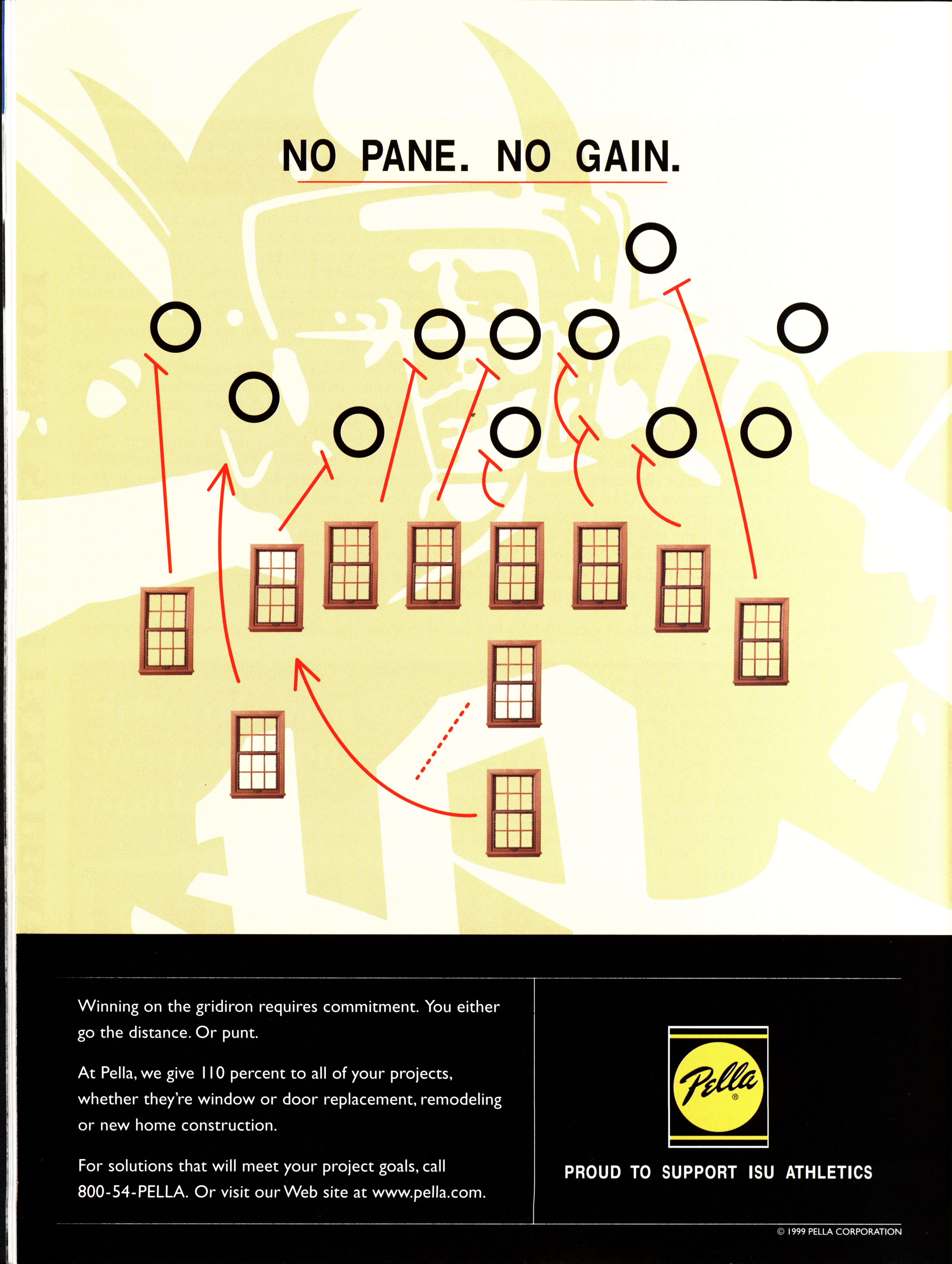 NO PANE. NO GAIN.

Winning on the gridiron requires commitment. You either go the distance. Or punt.

At Pella, we give 110 percent to all of your projects, whether they're window or door replacement, remodeling or new home construction.

For solutions that will meet your project goals, call 800-54-PELLA. Or visit our Web site at www.pella.com.

Pella®

PROUD TO SUPPORT ISU ATHLETICS

© 1999 PELLA CORPORATION